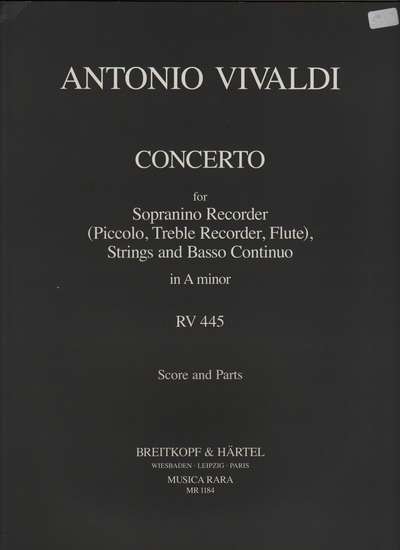 ANTONIO VIVALDI

CONCERTO

for
Sopranino Recorder
(Piccolo, Treble Recorder, Flute),
Strings and Basso Continuo

in A minor

RV 445

Score and Parts

BREITKOPF & HÄRTEL
WIESBADEN · LEIPZIG · PARIS
MUSICA RARA
MR 1184